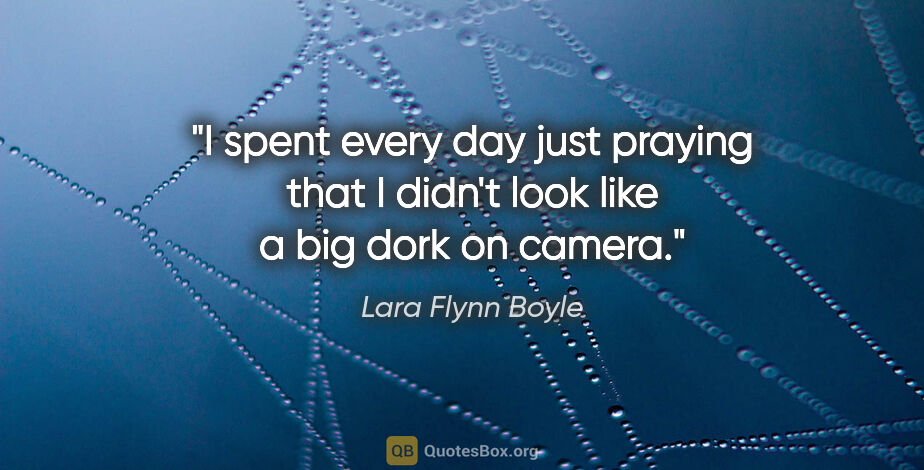 "I spent every day just praying that I didn't look like a big dork on camera."

Lara Flynn Boyle

QB QuotesBox.org